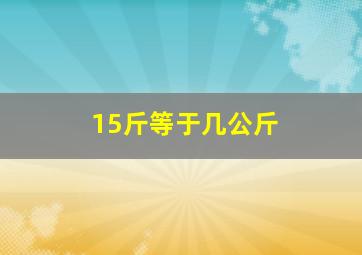 15斤等于几公斤